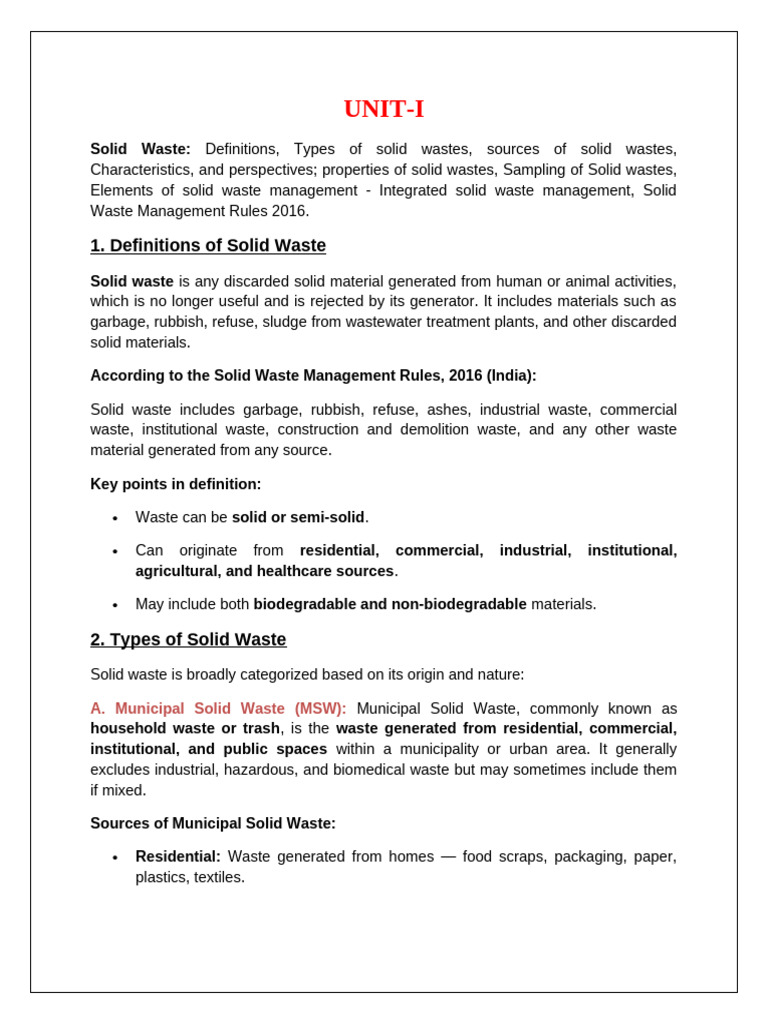 UNIT-I

Solid Waste: Definitions, Types of solid wastes, sources of solid wastes, Characteristics, and perspectives; properties of solid wastes, Sampling of Solid wastes, Elements of solid waste management - Integrated solid waste management, Solid Waste Management Rules 2016.

1. Definitions of Solid Waste

Solid waste is any discarded solid material generated from human or animal activities, which is no longer useful and is rejected by its generator. It includes materials such as garbage, rubbish, refuse, sludge from wastewater treatment plants, and other discarded solid materials.

According to the Solid Waste Management Rules, 2016 (India):

Solid waste includes garbage, rubbish, refuse, ashes, industrial waste, commercial waste, institutional waste, construction and demolition waste, and any other waste material generated from any source.

Key points in definition:

• Waste can be solid or semi-solid.

• Can originate from residential, commercial, industrial, institutional, agricultural, and healthcare sources.

• May include both biodegradable and non-biodegradable materials.

2. Types of Solid Waste

Solid waste is broadly categorized based on its origin and nature:

A. Municipal Solid Waste (MSW): Municipal Solid Waste, commonly known as household waste or trash, is the waste generated from residential, commercial, institutional, and public spaces within a municipality or urban area. It generally excludes industrial, hazardous, and biomedical waste but may sometimes include them if mixed.

Sources of Municipal Solid Waste:

• Residential: Waste generated from homes — food scraps, packaging, paper, plastics, textiles.